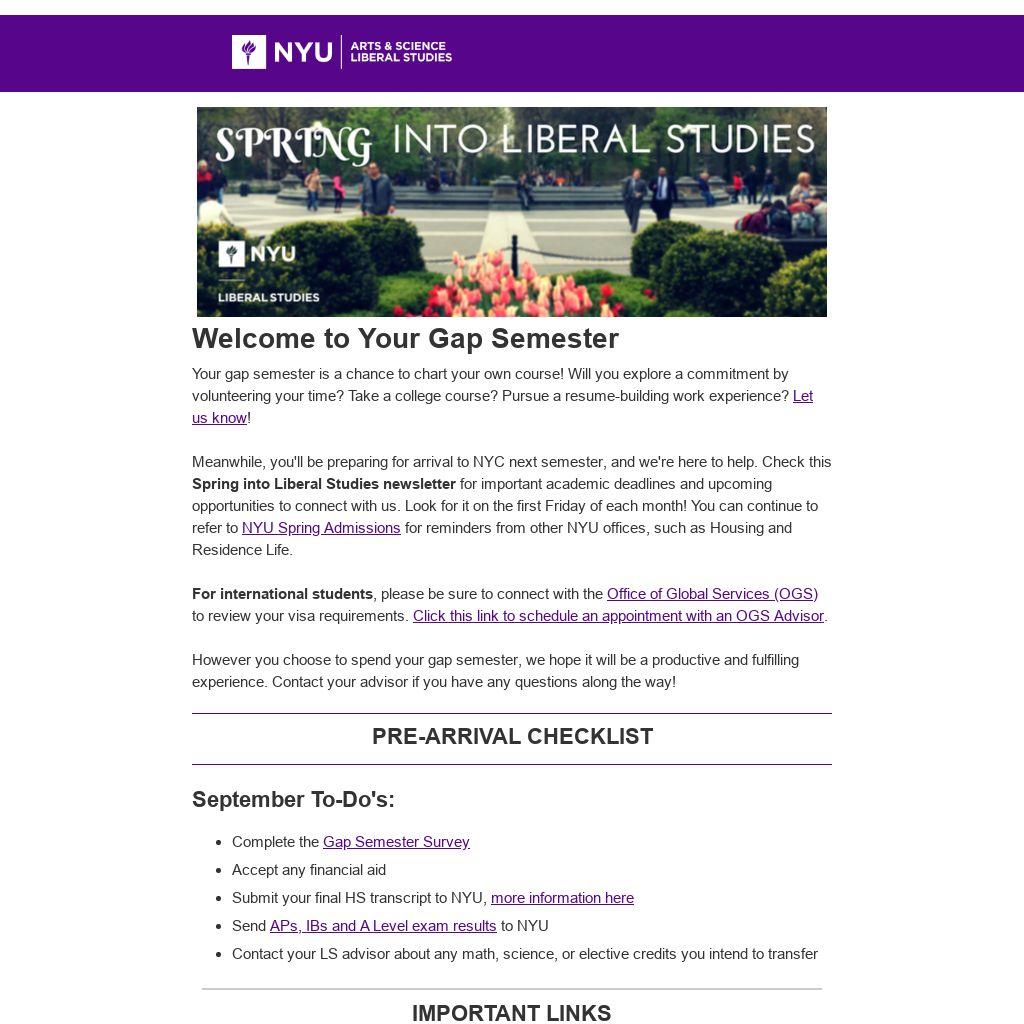 NYU ARTS & SCIENCE LIBERAL STUDIES

SPRING INTO LIBERAL STUDIES

NYU
LIBERAL STUDIES

Welcome to Your Gap Semester

Your gap semester is a chance to chart your own course! Will you explore a commitment by volunteering your time? Take a college course? Pursue a resume-building work experience? Let us know!

Meanwhile, you'll be preparing for arrival to NYC next semester, and we're here to help. Check this Spring into Liberal Studies newsletter for important academic deadlines and upcoming opportunities to connect with us. Look for it on the first Friday of each month! You can continue to refer to NYU Spring Admissions for reminders from other NYU offices, such as Housing and Residence Life.

For international students, please be sure to connect with the Office of Global Services (OGS) to review your visa requirements. Click this link to schedule an appointment with an OGS Advisor.

However you choose to spend your gap semester, we hope it will be a productive and fulfilling experience. Contact your advisor if you have any questions along the way!

PRE-ARRIVAL CHECKLIST

September To-Do's:

- Complete the Gap Semester Survey
- Accept any financial aid
- Submit your final HS transcript to NYU, more information here
- Send APs, IBs and A Level exam results to NYU
- Contact your LS advisor about any math, science, or elective credits you intend to transfer

IMPORTANT LINKS